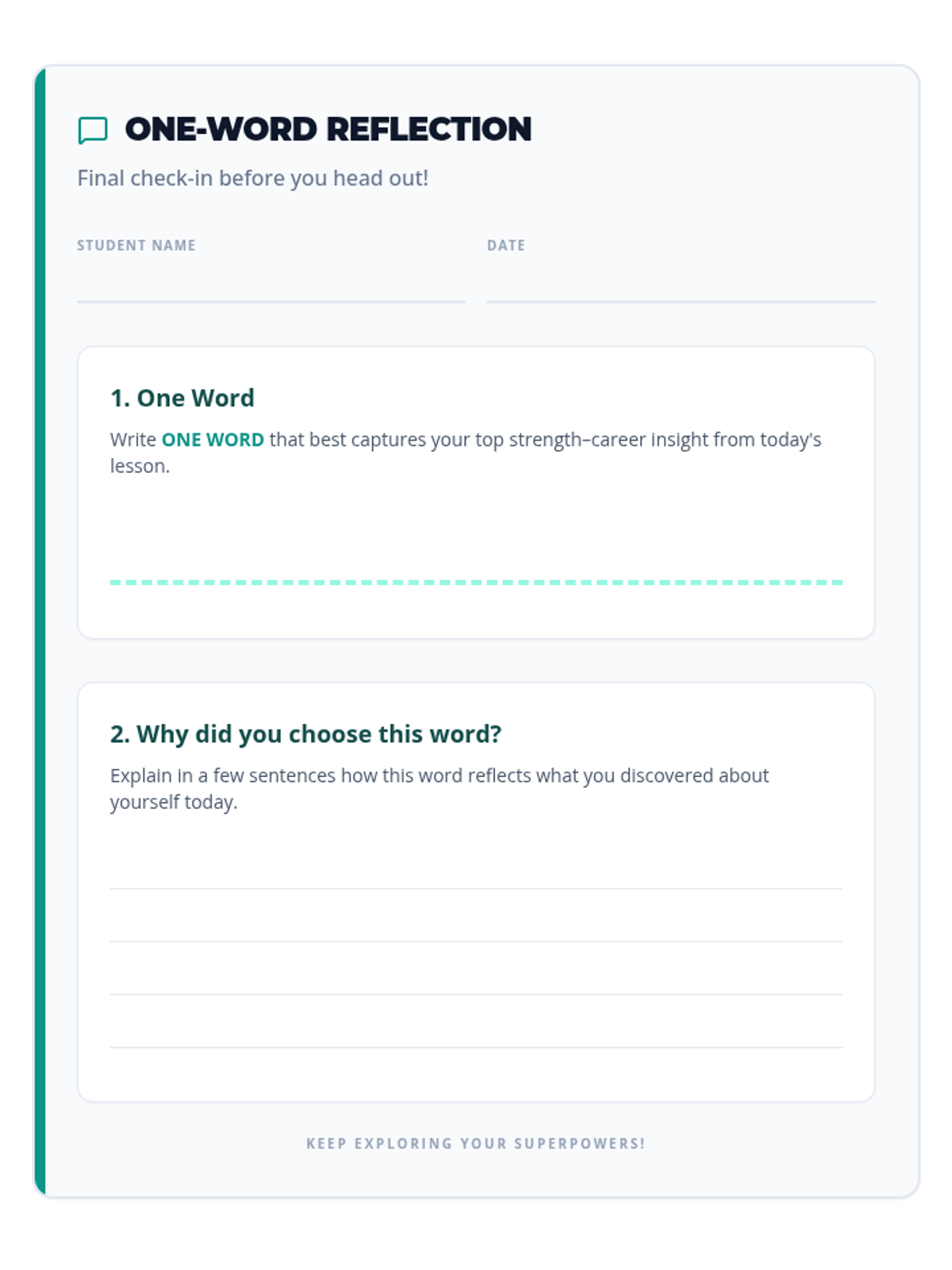 ONE-WORD REFLECTION

Final check-in before you head out!

STUDENT NAME ____ DATE ____

1. One Word

Write ONE WORD that best captures your top strength–career insight from today's lesson.

____

2. Why did you choose this word?

Explain in a few sentences how this word reflects what you discovered about yourself today.

____
____
____
____

KEEP EXPLORING YOUR SUPERPOWERS!